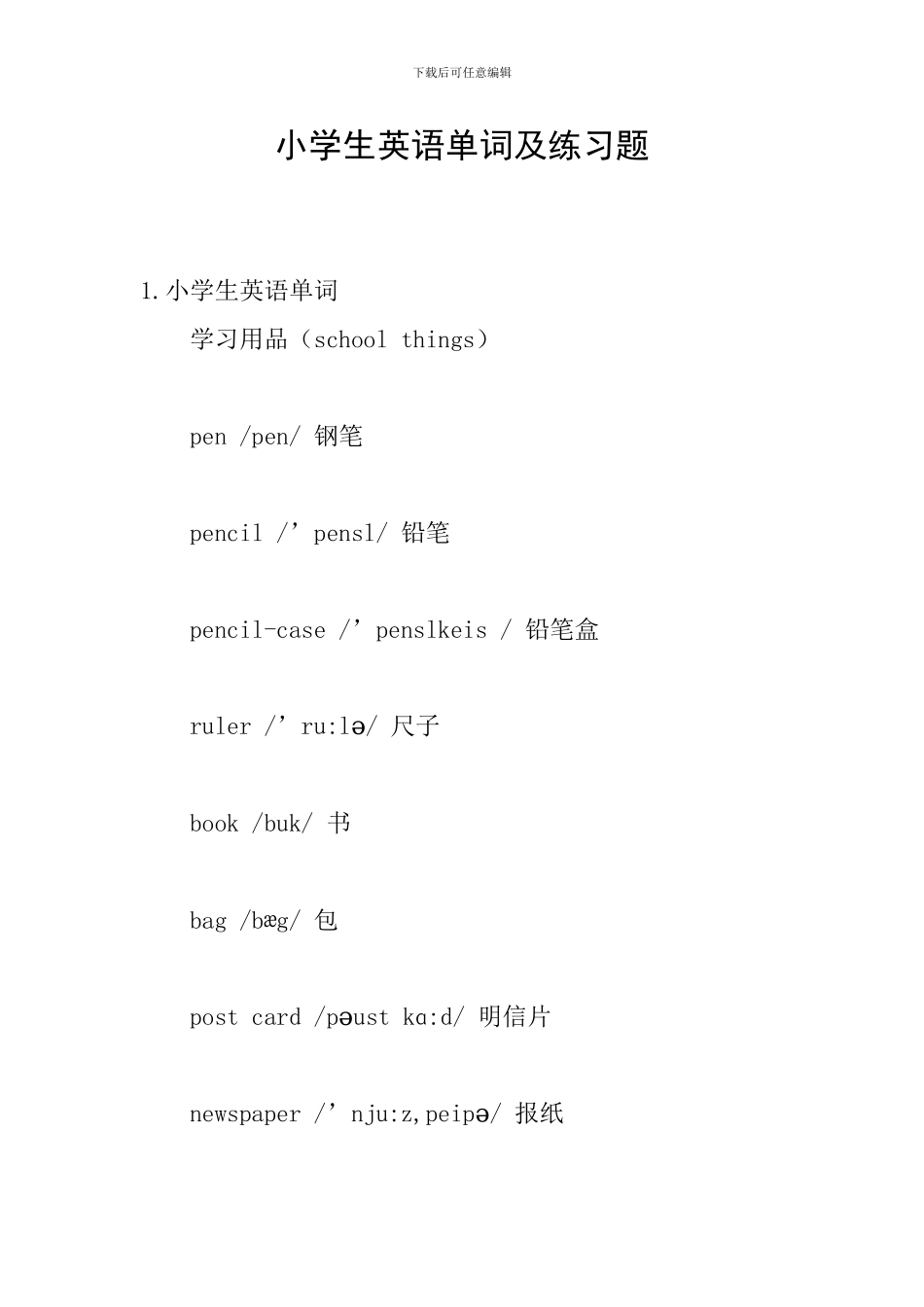 下载后可任意编辑

小学生英语单词及练习题

1.小学生英语单词

学习用品（school things）

pen /pen/ 钢笔

pencil /’pensl/ 铅笔

pencil-case /’penslkeis / 铅笔盒

ruler /’ru:lə/ 尺子

book /buk/ 书

bag /bæg/ 包

post card /pəust kɑ:d/ 明信片

newspaper /’nju:z,peipə/ 报纸